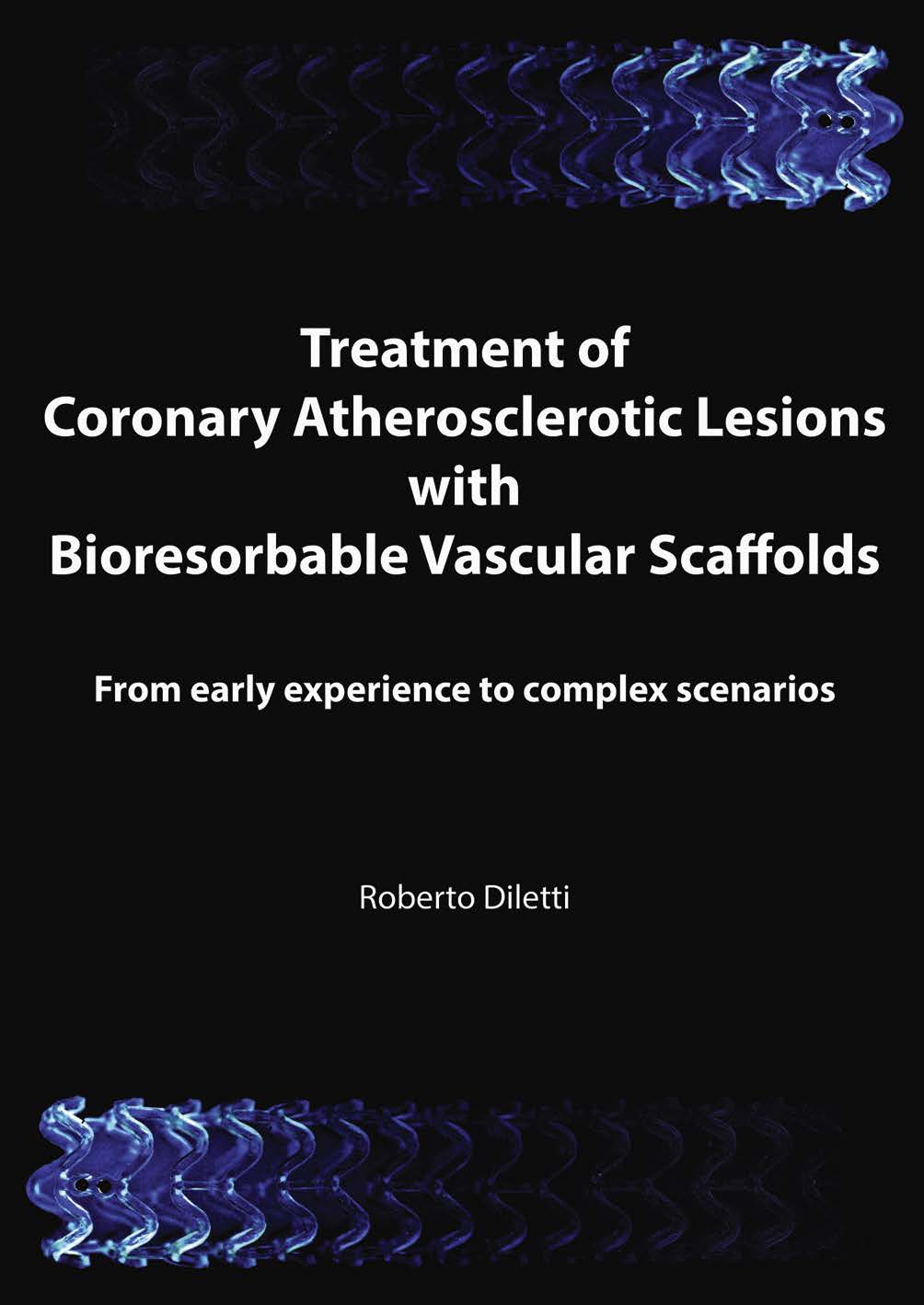 Treatment of
Coronary Atherosclerotic Lesions
with
Bioresorbable Vascular Scaffolds

From early experience to complex scenarios

Roberto Diletti